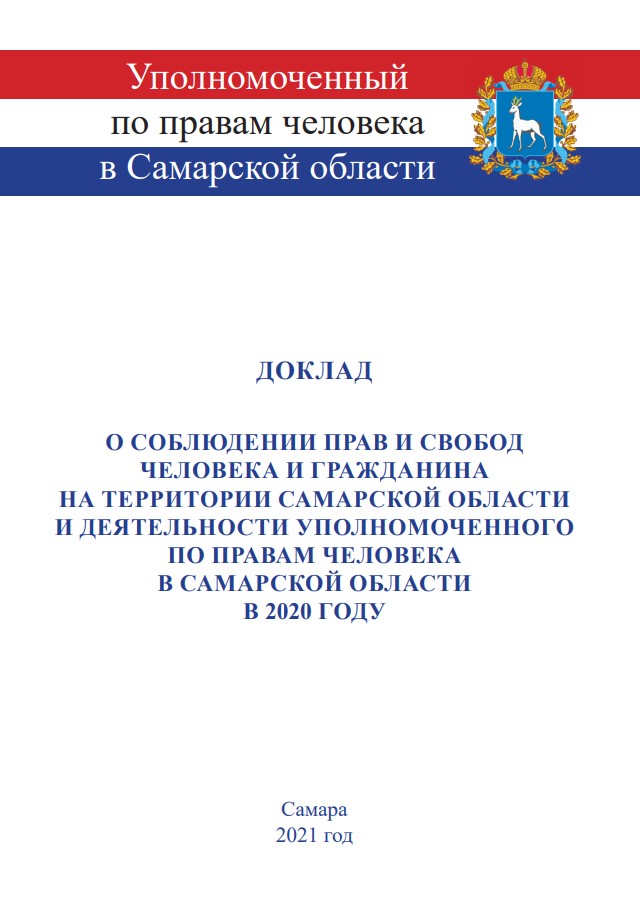 Уполномоченный
по правам человека
в Самарской области

ДОКЛАД

О СОБЛЮДЕНИИ ПРАВ И СВОБОД ЧЕЛОВЕКА И ГРАЖДАНИНА НА ТЕРРИТОРИИ САМАРСКОЙ ОБЛАСТИ И ДЕЯТЕЛЬНОСТИ УПОЛНОМОЧЕННОГО ПО ПРАВАМ ЧЕЛОВЕКА В САМАРСКОЙ ОБЛАСТИ В 2020 ГОДУ

Самара
2021 год